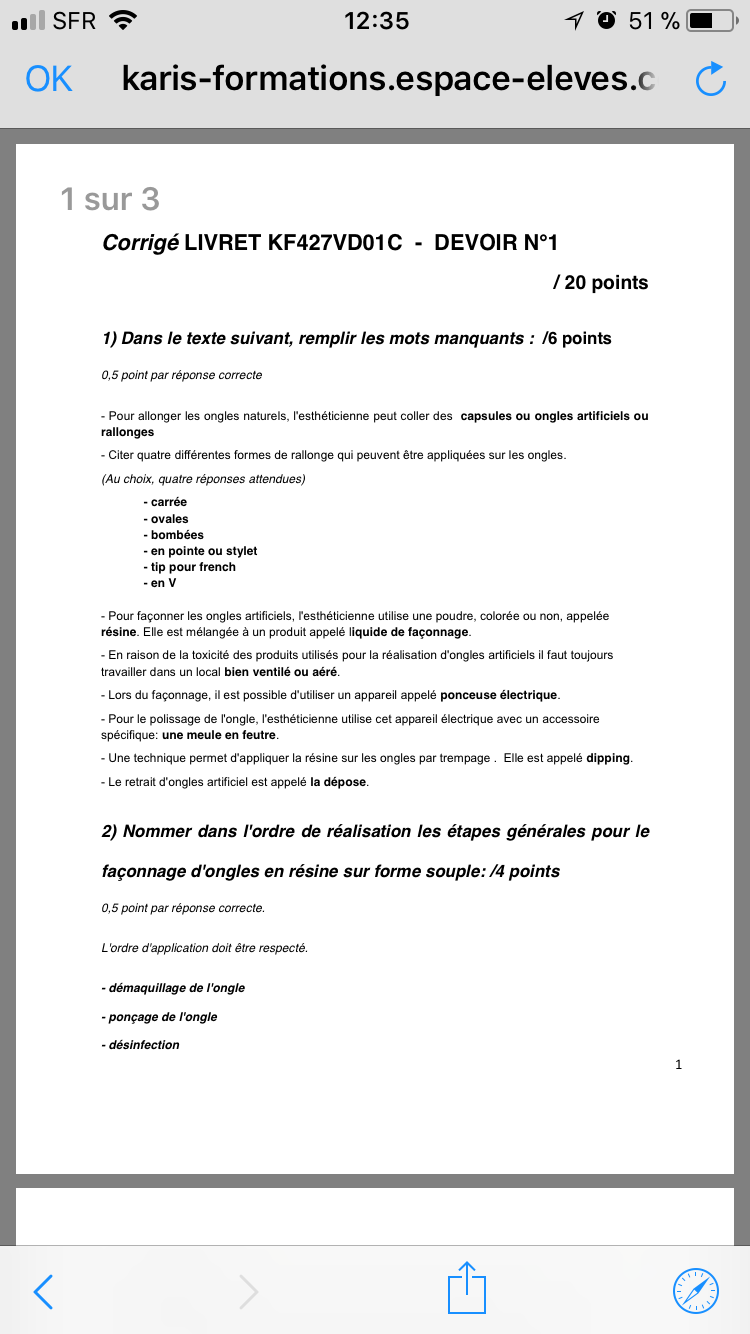 SFR 12:35 51 %

OK karis-formations.espace-eleves.c

1 sur 3

Corrigé LIVRET KF427VD01C - DEVOIR N°1

/ 20 points

1) Dans le texte suivant, remplir les mots manquants : /6 points

0,5 point par réponse correcte

- Pour allonger les ongles naturels, l'esthéticienne peut coller des capsules ou ongles artificiels ou rallonges

- Citer quatre différentes formes de rallonge qui peuvent être appliquées sur les ongles.

(Au choix, quatre réponses attendues)

- carrée
- ovales
- bombées
- en pointe ou stylet
- tip pour french
- en V

- Pour façonner les ongles artificiels, l'esthéticienne utilise une poudre, colorée ou non, appelée résine. Elle est mélangée à un produit appelé liquide de façonnage.

- En raison de la toxicité des produits utilisés pour la réalisation d'ongles artificiels il faut toujours travailler dans un local bien ventilé ou aéré.

- Lors du façonnage, il est possible d'utiliser un appareil appelé ponceuse électrique.

- Pour le polissage de l'ongle, l'esthéticienne utilise cet appareil électrique avec un accessoire spécifique: une meule en feutre.

- Une technique permet d'appliquer la résine sur les ongles par trempage . Elle est appelé dipping.

- Le retrait d'ongles artificiel est appelé la dépose.

2) Nommer dans l'ordre de réalisation les étapes générales pour le façonnage d'ongles en résine sur forme souple: /4 points

0,5 point par réponse correcte.

L'ordre d'application doit être respecté.

- démaquillage de l'ongle

- ponçage de l'ongle

- désinfection

1